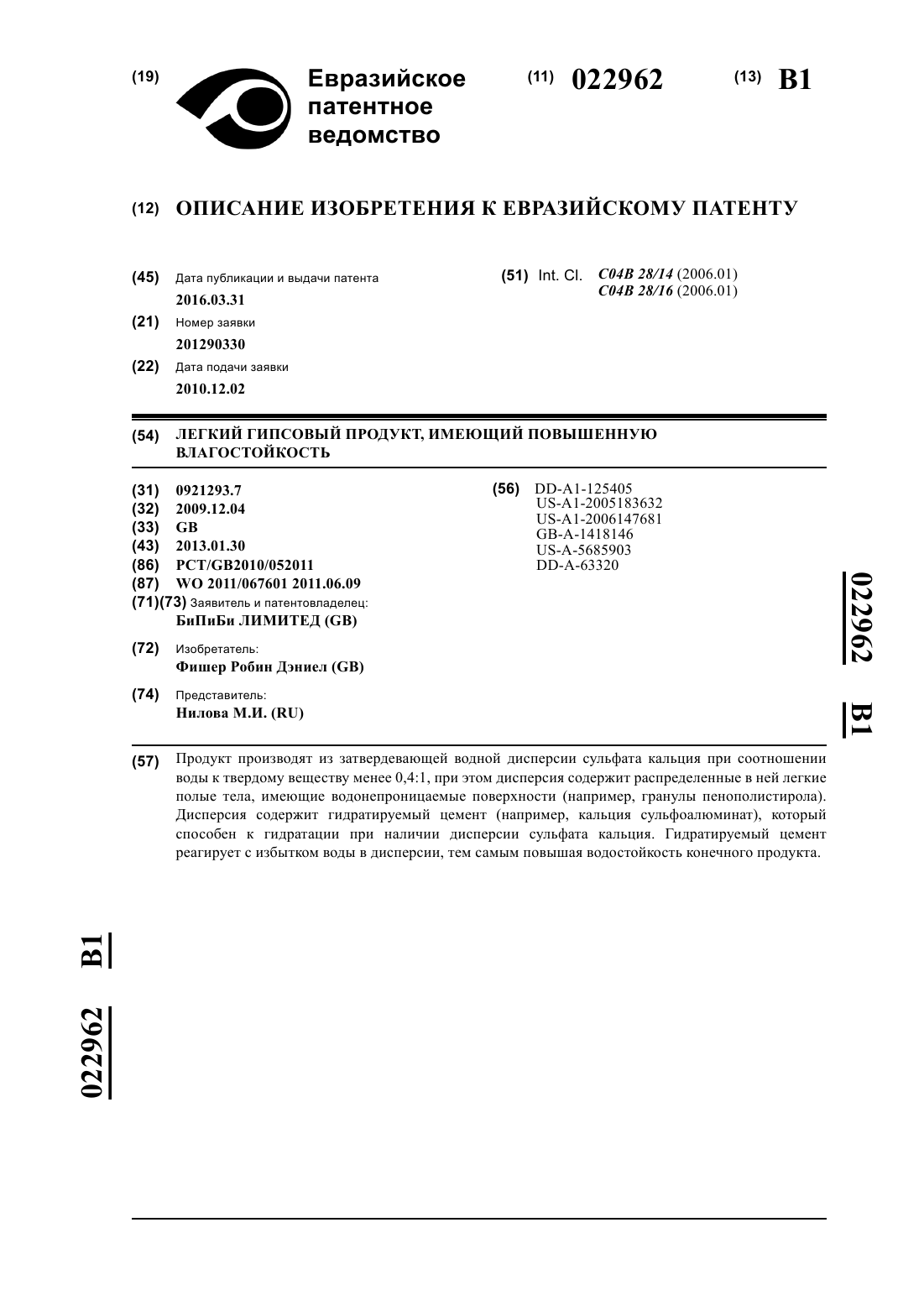 (19) Евразийское патентное ведомство

(11) 022962

(13) B1

(12) ОПИСАНИЕ ИЗОБРЕТЕНИЯ К ЕВРАЗИЙСКОМУ ПАТЕНТУ

(45) Дата публикации и выдачи патента
2016.03.31

(21) Номер заявки
201290330

(22) Дата подачи заявки
2010.12.02

(51) Int. Cl. C04B 28/14 (2006.01)
C04B 28/16 (2006.01)

(54) ЛЕГКИЙ ГИПСОВЫЙ ПРОДУКТ, ИМЕЮЩИЙ ПОВЫШЕННУЮ ВЛАГОСТОЙКОСТЬ

(31) 0921293.7
(32) 2009.12.04
(33) GB
(43) 2013.01.30
(86) PCT/GB2010/052011
(87) WO 2011/067601 2011.06.09
(71)(73) Заявитель и патентовладелец:
БиПиБи ЛИМИТЕД (GB)

(72) Изобретатель:
Фишер Робин Дэниел (GB)

(74) Представитель:
Нилова М.И. (RU)

(56) DD-A1-125405
US-A1-2005183632
US-A1-2006147681
GB-A-1418146
US-A-5685903
DD-A-63320

022962 B1

(57) Продукт производят из затвердевающей водной дисперсии сульфата кальция при соотношении воды к твердому веществу менее 0,4:1, при этом дисперсия содержит распределенные в ней легкие полые тела, имеющие водонепроницаемые поверхности (например, гранулы пенополистирола). Дисперсия содержит гидратируемый цемент (например, кальция сульфоалюминат), который способен к гидратации при наличии дисперсии сульфата кальция. Гидратируемый цемент реагирует с избытком воды в дисперсии, тем самым повышая водостойкость конечного продукта.

022962 B1